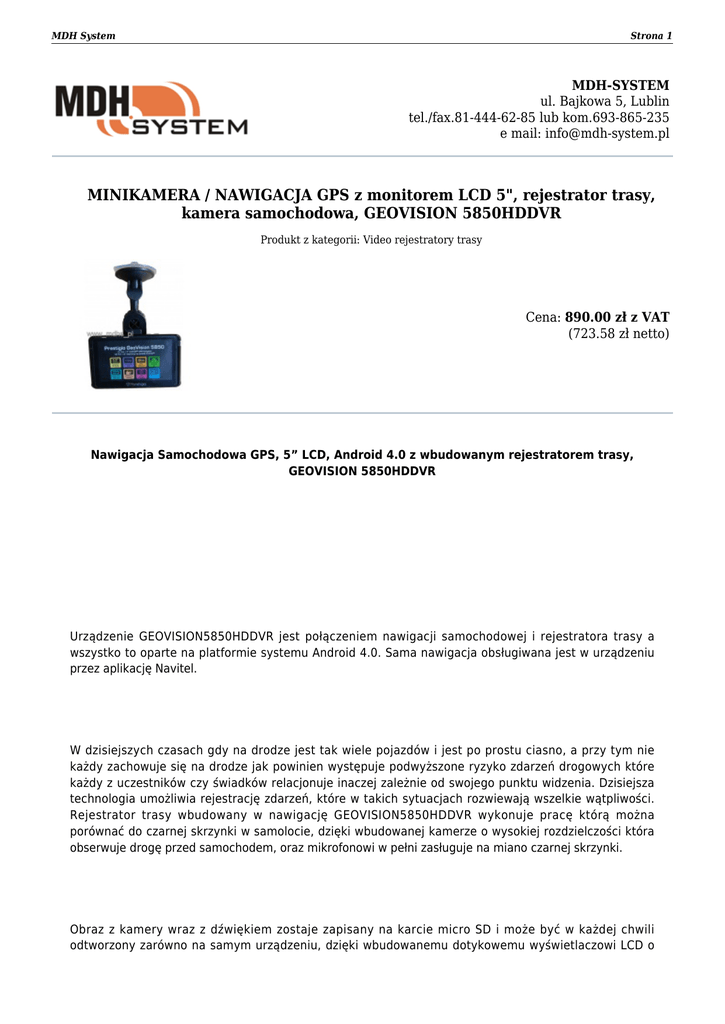 MDH System

Strona 1

MDH SYSTEM

MDH-SYSTEM
ul. Bajkowa 5, Lublin
tel./fax.81-444-62-85 lub kom.693-865-235
e mail: info@mdh-system.pl

MINIKAMERA / NAWIGACJA GPS z monitorem LCD 5", rejestrator trasy, kamera samochodowa, GEOVISION 5850HDDVR

Produkt z kategorii: Video rejestratory trasy

Prestigio GeoVision 5850

Cena: 890.00 zł z VAT
(723.58 zł netto)

Nawigacja Samochodowa GPS, 5” LCD, Android 4.0 z wbudowanym rejestratorem trasy, GEOVISION 5850HDDVR

Urządzenie GEOVISION5850HDDVR jest połączeniem nawigacji samochodowej i rejestratora trasy a wszystko to oparte na platformie systemu Android 4.0. Sama nawigacja obsługiwana jest w urządzeniu przez aplikację Navitel.

W dzisiejszych czasach gdy na drodze jest tak wiele pojazdów i jest po prostu ciasno, a przy tym nie każdy zachowuje się na drodze jak powinien występuje podwyższone ryzyko zdarzeń drogowych które każdy z uczestników czy świadków relacjonuje inaczej zależnie od swojego punktu widzenia. Dzisiejsza technologia umożliwia rejestrację zdarzeń, które w takich sytuacjach rozwiewają wszelkie wątpliwości. Rejestrator trasy wbudowany w nawigację GEOVISION5850HDDVR wykonuje pracę którą można porównać do czarnej skrzynki w samolocie, dzięki wbudowanej kamerze o wysokiej rozdzielczości która obserwuje drogę przed samochodem, oraz mikrofonowi w pełni zasługuje na miano czarnej skrzynki.

Obraz z kamery wraz z dźwiękiem zostaje zapisany na karcie micro SD i może być w każdej chwili odtworzony zarówno na samym urządzeniu, dzięki wbudowanemu dotykowemu wyświetlaczowi LCD o